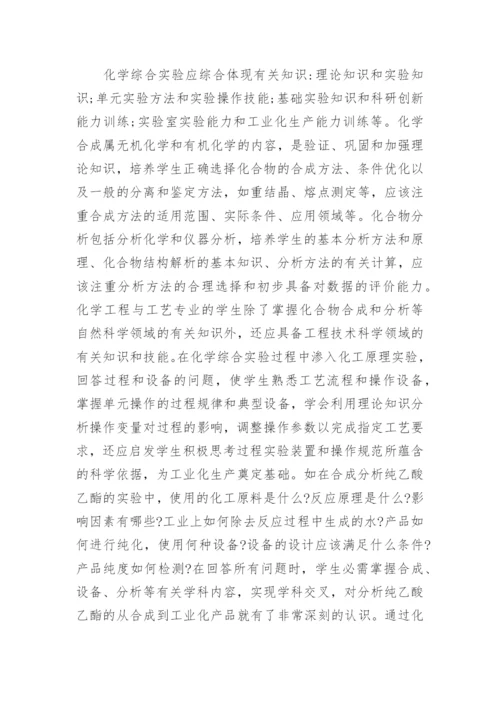 化学综合实验应综合体现有关知识：理论知识和实验知识；单元实验方法和实验操作技能；基础实验知识和科研创新能力训练；实验室实验能力和工业化生产能力训练等。化学合成属无机化学和有机化学的内容，是验证、巩固和加强理论知识，培养学生正确选择化合物的合成方法、条件优化以及一般的分离和鉴定方法，如重结晶、熔点测定等，应该注重合成方法的适用范围、实际条件、应用领域等。化合物分析包括分析化学和仪器分析，培养学生的基本分析方法和原理、化合物结构解析的基本知识、分析方法的有关计算，应该注重分析方法的合理选择和初步具备对数据的评价能力。化学工程与工艺专业的学生除了掌握化合物合成和分析等自然科学领域的有关知识外，还应具备工程技术科学领域的有关知识和技能。在化学综合实验过程中渗入化工原理实验，回答过程和设备的问题，使学生熟悉工艺流程和操作设备，掌握单元操作的过程规律和典型设备，学会利用理论知识分析操作变量对过程的影响，调整操作参数以完成指定工艺要求，还应启发学生积极思考过程实验装置和操作规范所蕴含的科学依据，为工业化生产奠定基础。如在合成分析纯乙酸乙酯的实验中，使用的化工原料是什么?反应原理是什么?影响因素有哪些?工业上如何除去反应过程中生成的水?产品如何进行纯化，使用何种设备?设备的设计应该满足什么条件?产品纯度如何检测?在回答所有问题时，学生必需掌握合成、设备、分析等有关学科内容，实现学科交叉，对分析纯乙酸乙酯的从合成到工业化产品就有了非常深刻的认识。通过化